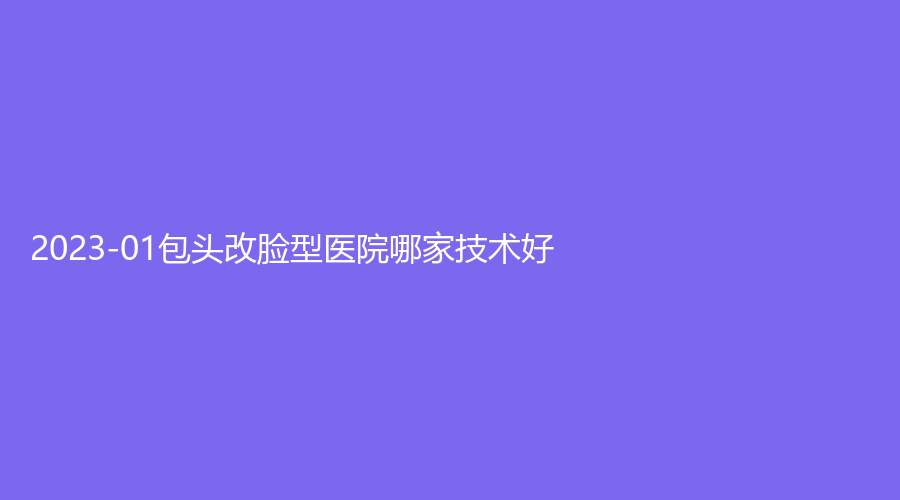 2023-01包头改脸型医院哪家技术好